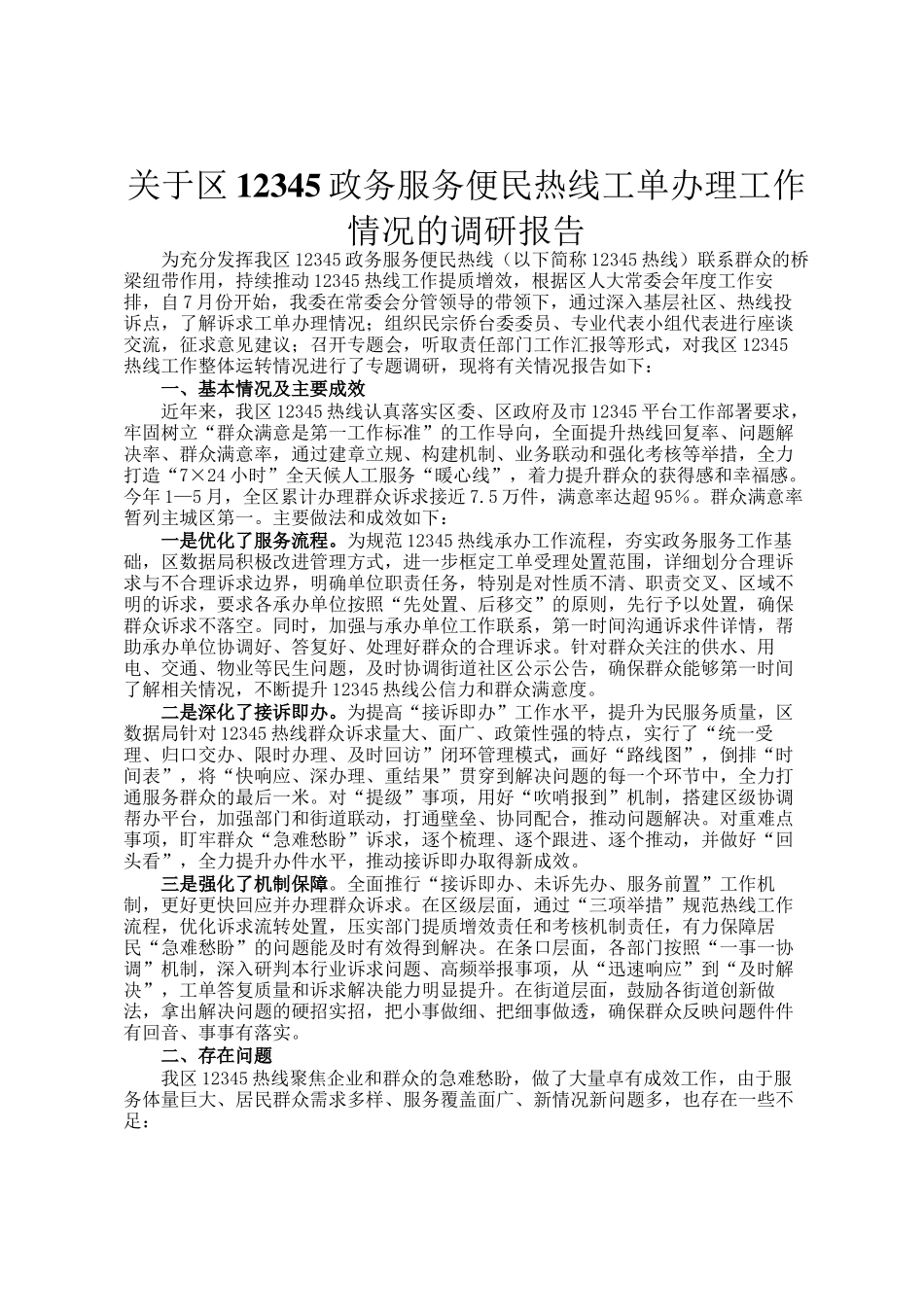 关于区12345政务服务便民热线工单办理工作情况的调研报告

为充分发挥我区12345政务服务便民热线（以下简称12345热线）联系群众的桥梁纽带作用，持续推动12345热线工作提质增效，根据区人大常委会年度工作安排，自7月份开始，我委在常委会分管领导的带领下，通过深入基层社区、热线投诉点，了解诉求工单办理情况；组织民宗侨台委委员、专业代表小组代表进行座谈交流，征求意见建议；召开专题会，听取责任部门工作汇报等形式，对我区12345热线工作整体运转情况进行了专题调研，现将有关情况报告如下：

一、基本情况及主要成效

近年来，我区12345热线认真落实区委、区政府及市12345平台工作部署要求，牢固树立“群众满意是第一工作标准”的工作导向，全面提升热线回复率、问题解决率、群众满意率，通过建章立规、构建机制、业务联动和强化考核等举措，全力打造“7×24小时”全天候人工服务“暖心线”，着力提升群众的获得感和幸福感。今年1—5月，全区累计办理群众诉求接近7.5万件，满意率达超95%。群众满意率暂列主城区第一。主要做法和成效如下：

一是优化了服务流程。为规范12345热线承办工作流程，夯实政务服务工作基础，区数据局积极改进管理方式，进一步框定工单受理处置范围，详细划分合理诉求与不合理诉求边界，明确单位职责任务，特别是对性质不清、职责交叉、区域不明的诉求，要求各承办单位按照“先处置、后移交”的原则，先行予以处置，确保群众诉求不落空。同时，加强与承办单位工作联系，第一时间沟通诉求件详情，帮助承办单位协调好、答复好、处理好群众的合理诉求。针对群众关注的供水、用电、交通、物业等民生问题，及时协调街道社区公示公告，确保群众能够第一时间了解相关情况，不断提升12345热线公信力和群众满意度。

二是深化了接诉即办。为提高“接诉即办”工作水平，提升为民服务质量，区数据局针对12345热线群众诉求量大、面广、政策性强的特点，实行了“统一受理、归口交办、限时办理、及时回访”闭环管理模式，画好“路线图”，倒排“时间表”，将“快响应、深办理、重结果”贯穿到解决问题的每一个环节中，全力打通服务群众的最后一米。对“提级”事项，用好“吹哨报到”机制，搭建区级协调帮办平台，加强部门和街道联动，打通壁垒、协同配合，推动问题解决。对重难点事项，盯牢群众“急难愁盼”诉求，逐个梳理、逐个跟进、逐个推动，并做好“回头看”，全力提升办件水平，推动接诉即办取得新成效。

三是强化了机制保障。全面推行“接诉即办、未诉先办、服务前置”工作机制，更好更快回应并办理群众诉求。在区级层面，通过“三项举措”规范热线工作流程，优化诉求流转处置，压实部门提质增效责任和考核机制责任，有力保障居民“急难愁盼”的问题能及时有效得到解决。在条口层面，各部门按照“一事一协调”机制，深入研判本行业诉求问题、高频举报事项，从“迅速响应”到“及时解决”，工单答复质量和诉求解决能力明显提升。在街道层面，鼓励各街道创新做法，拿出解决问题的硬招实招，把小事做细、把细事做透，确保群众反映问题件件有回音、事事有落实。

二、存在问题

我区12345热线聚焦企业和群众的急难愁盼，做了大量卓有成效工作，由于服务体量巨大、居民群众需求多样、服务覆盖面广、新情况新问题多，也存在一些不足：